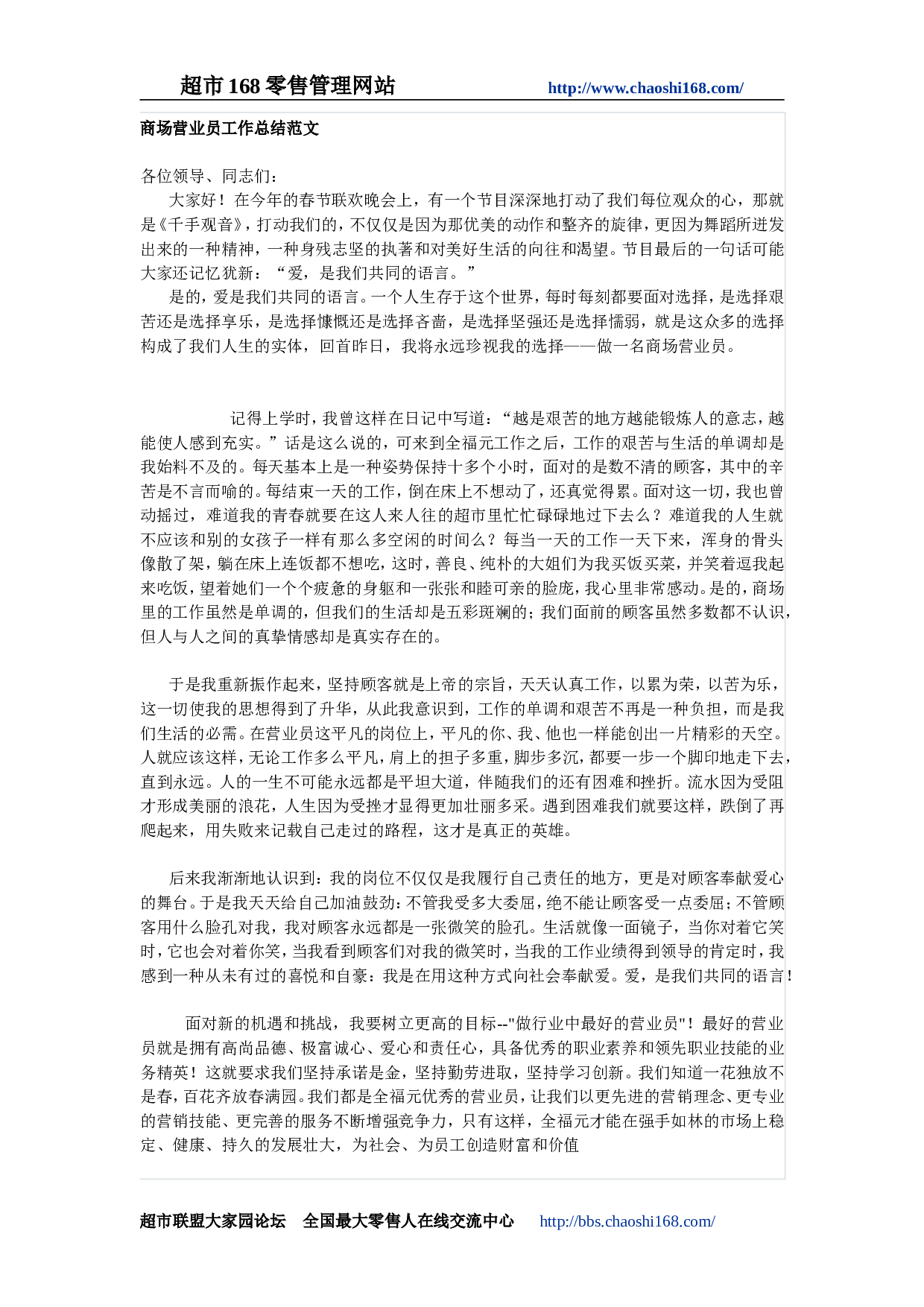 超市168零售管理网站 http://www.chaoshi168.com/

商场营业员工作总结范文

各位领导、同志们：

大家好！在今年的春节联欢晚会上，有一个节目深深地打动了我们每位观众的心，那就是《千手观音》，打动我们的，不仅仅是因为那优美的动作和整齐的旋律，更因为舞蹈所迸发出来的一种精神，一种身残志坚的执著和对美好生活的向往和渴望。节目最后的一句话可能大家还记忆犹新：“爱，是我们共同的语言。”

是的，爱是我们共同的语言。一个人生存于这个世界，每时每刻都要面对选择，是选择艰苦还是选择享乐，是选择慷慨还是选择吝啬，是选择坚强还是选择懦弱，就是这众多的选择构成了我们人生的实体，回首昨日，我将永远珍视我的选择——做一名商场营业员。

记得上学时，我曾这样在日记中写道：“越是艰苦的地方越能锻炼人的意志，越能使人感到充实。”话是这么说的，可来到全福元工作之后，工作的艰苦与生活的单调却是我始料不及的。每天基本上是一种姿势保持十多个小时，面对的是数不清的顾客，其中的辛苦是不言而喻的。每结束一天的工作，倒在床上不想动了，还真觉得累。面对这一切，我也曾动摇过，难道我的青春就要在这人来人往的超市里忙忙碌碌地过下去么？难道我的人生就不应该和别的女孩子一样有那么多空闲的时间么？每当一天的工作一天下来，浑身的骨头像散了架，躺在床上连饭都不想吃，这时，善良、纯朴的大姐们为我买饭买菜，并笑着逗我起来吃饭，望着她们一个个疲惫的身躯和一张张和睦可亲的脸庞，我心里非常感动。是的，商场里的工作虽然是单调的，但我们的生活却是五彩斑斓的；我们面前的顾客虽然多数都不认识，但人与人之间的真挚情感却是真实存在的。

于是我重新振作起来，坚持顾客就是上帝的宗旨，天天认真工作，以累为荣，以苦为乐，这一切使我的思想得到了升华，从此我意识到，工作的单调和艰苦不再是一种负担，而是我们生活的必需。在营业员这平凡的岗位上，平凡的你、我、他也一样能创出一片精彩的天空。人就应该这样，无论工作多么平凡，肩上的担子多重，脚步多沉，都要一步一个脚印地走下去，直到永远。人的一生不可能永远都是平坦大道，伴随我们的还有困难和挫折。流水因为受阻才形成美丽的浪花，人生因为受挫才显得更加壮丽多采。遇到困难我们就要这样，跌倒了再爬起来，用失败来记载自己走过的路程，这才是真正的英雄。

后来我渐渐地认识到：我的岗位不仅仅是我履行自己责任的地方，更是对顾客奉献爱心的舞台。于是我天天给自己加油鼓劲：不管我受多大委屈，绝不能让顾客受一点委屈；不管顾客用什么脸孔对我，我对顾客永远都是一张微笑的脸孔。生活就像一面镜子，当你对着它笑时，它也会对着你笑，当我看到顾客们对我的微笑时，当我的工作业绩得到领导的肯定时，我感到一种从未有过的喜悦和自豪：我是在用这种方式向社会奉献爱。爱，是我们共同的语言！

面对新的机遇和挑战，我要树立更高的目标--"做行业中最好的营业员"！最好的营业员就是拥有高尚品德、极富诚心、爱心和责任心，具备优秀的职业素养和领先职业技能的业务精英！这就要求我们坚持承诺是金，坚持勤劳进取，坚持学习创新。我们知道一花独放不是春，百花齐放春满园。我们都是全福元优秀的营业员，让我们以更先进的营销理念、更专业的营销技能、更完善的服务不断增强竞争力，只有这样，全福元才能在强手如林的市场上稳定、健康、持久的发展壮大，为社会、为员工创造财富和价值

超市联盟大家园论坛 全国最大零售人在线交流中心 http://bbs.chaoshi168.com/